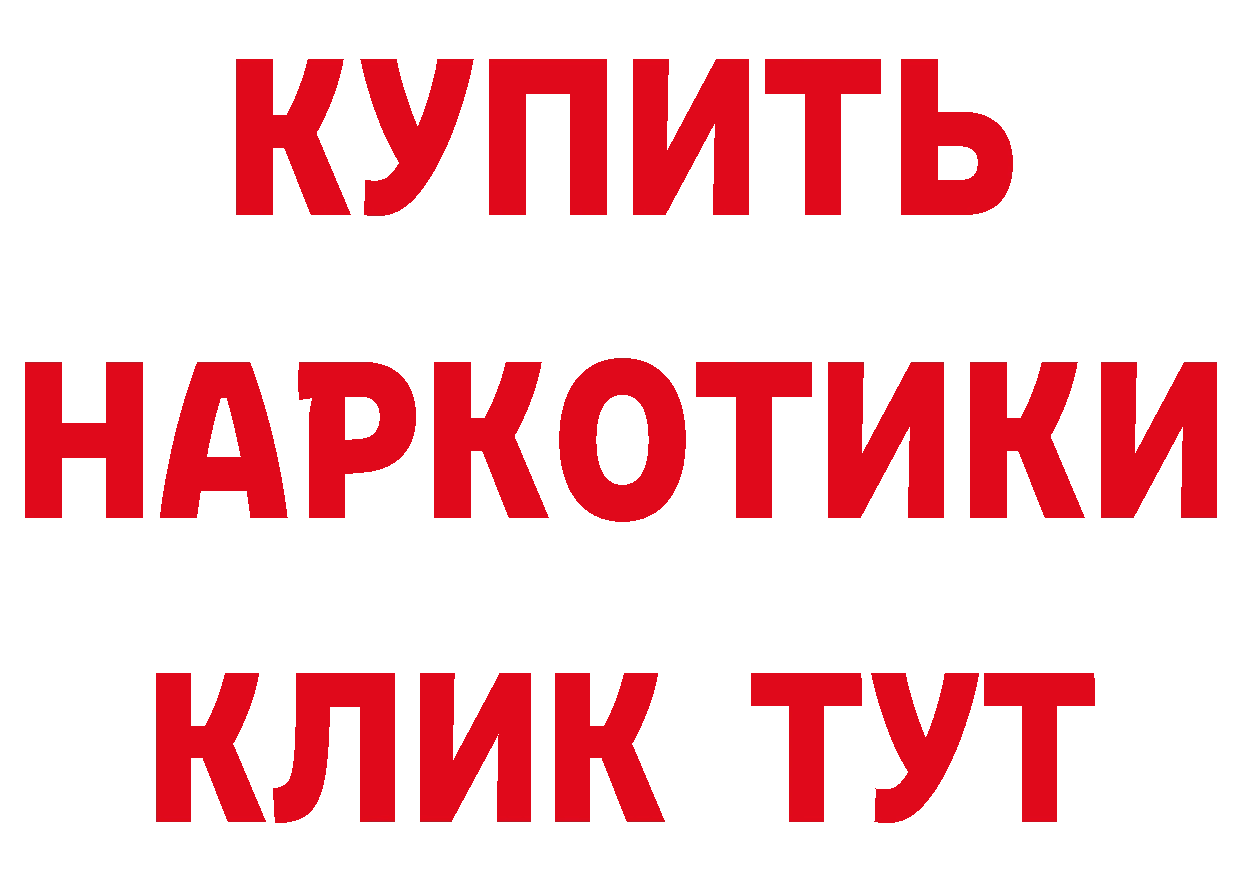 КУПИТЬ
НАРКОТИКИ
КЛИК ТУТ